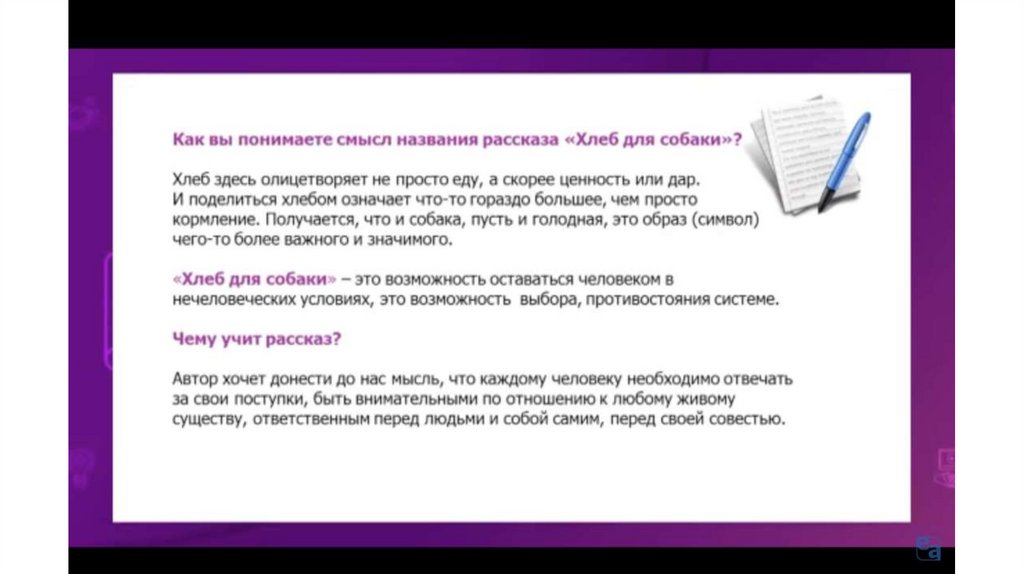 Как вы понимаете смысл названия рассказа «Хлеб для собаки»?

Хлеб здесь олицетворяет не просто еду, а скорее ценность или дар. И поделиться хлебом означает что-то гораздо большее, чем просто кормление. Получается, что и собака, пусть и голодная, это образ (символ) чего-то более важного и значимого.

«Хлеб для собаки» – это возможность оставаться человеком в нечеловеческих условиях, это возможность выбора, противостояния системе.

Чему учит рассказ?

Автор хочет донести до нас мысль, что каждому человеку необходимо отвечать за свои поступки, быть внимательными по отношению к любому живому существу, ответственным перед людьми и собой самим, перед своей совестью.